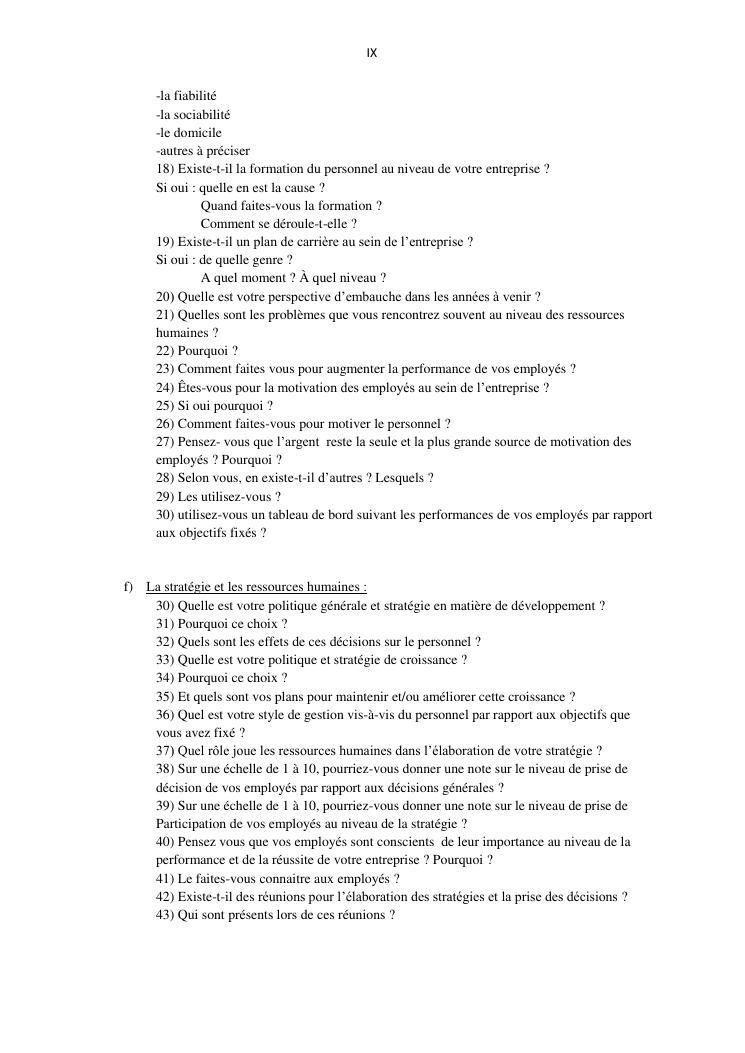 IX

-la fiabilité
-la sociabilité
-le domicile
-autres à préciser
18) Existe-t-il la formation du personnel au niveau de votre entreprise ?
Si oui : quelle en est la cause ?
Quand faites-vous la formation ?
Comment se déroule-t-elle ?
19) Existe-t-il un plan de carrière au sein de l'entreprise ?
Si oui : de quelle genre ?
A quel moment ? À quel niveau ?
20) Quelle est votre perspective d'embauche dans les années à venir ?
21) Quelles sont les problèmes que vous rencontrez souvent au niveau des ressources humaines ?
22) Pourquoi ?
23) Comment faites vous pour augmenter la performance de vos employés ?
24) Êtes-vous pour la motivation des employés au sein de l'entreprise ?
25) Si oui pourquoi ?
26) Comment faites-vous pour motiver le personnel ?
27) Pensez- vous que l'argent reste la seule et la plus grande source de motivation des employés ? Pourquoi ?
28) Selon vous, en existe-t-il d'autres ? Lesquels ?
29) Les utilisez-vous ?
30) utilisez-vous un tableau de bord suivant les performances de vos employés par rapport aux objectifs fixés ?

f) La stratégie et les ressources humaines :
30) Quelle est votre politique générale et stratégie en matière de développement ?
31) Pourquoi ce choix ?
32) Quels sont les effets de ces décisions sur le personnel ?
33) Quelle est votre politique et stratégie de croissance ?
34) Pourquoi ce choix ?
35) Et quels sont vos plans pour maintenir et/ou améliorer cette croissance ?
36) Quel est votre style de gestion vis-à-vis du personnel par rapport aux objectifs que vous avez fixé ?
37) Quel rôle joue les ressources humaines dans l'élaboration de votre stratégie ?
38) Sur une échelle de 1 à 10, pourriez-vous donner une note sur le niveau de prise de décision de vos employés par rapport aux décisions générales ?
39) Sur une échelle de 1 à 10, pourriez-vous donner une note sur le niveau de prise de Participation de vos employés au niveau de la stratégie ?
40) Pensez vous que vos employés sont conscients de leur importance au niveau de la performance et de la réussite de votre entreprise ? Pourquoi ?
41) Le faites-vous connaitre aux employés ?
42) Existe-t-il des réunions pour l'élaboration des stratégies et la prise des décisions ?
43) Qui sont présents lors de ces réunions ?